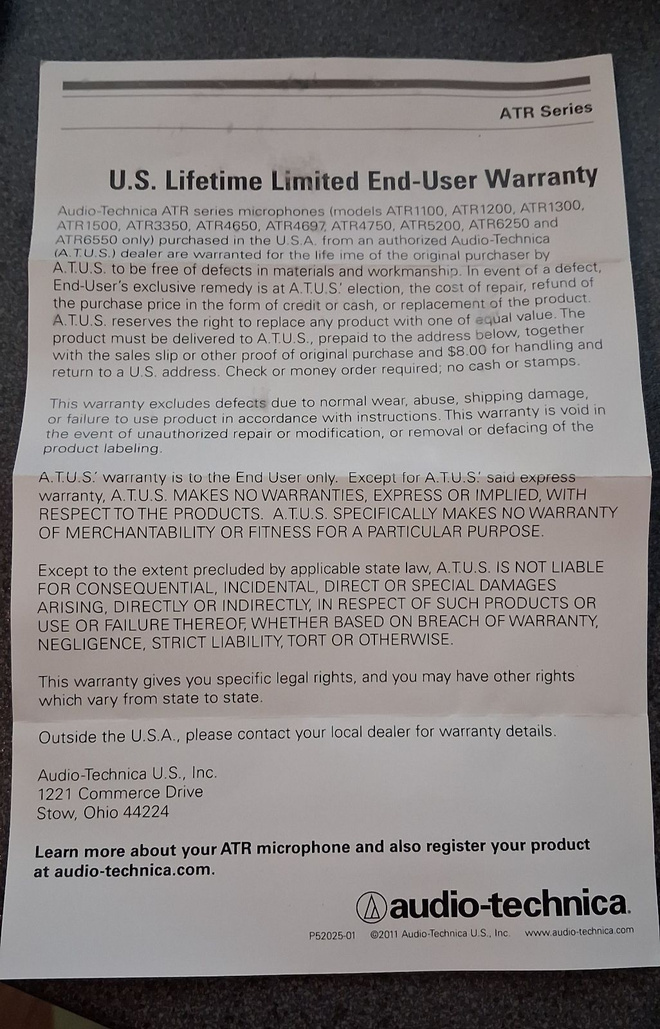 ATR Series

U.S. Lifetime Limited End-User Warranty

Audio-Technica ATR series microphones (models ATR1100, ATR1200, ATR1300, ATR1500, ATR3350, ATR4650, ATR4697, ATR4750, ATR5200, ATR6250 and ATR6550 only) purchased in the U.S.A. from an authorized Audio-Technica (A.T.U.S.) dealer are warranted for the life ime of the original purchaser by A.T.U.S. to be free of defects in materials and workmanship. In event of a defect, End-User's exclusive remedy is at A.T.U.S.' election, the cost of repair, refund of the purchase price in the form of credit or cash, or replacement of the product. A.T.U.S. reserves the right to replace any product with one of equal value. The product must be delivered to A.T.U.S., prepaid to the address below, together with the sales slip or other proof of original purchase and $8.00 for handling and return to a U.S. address. Check or money order required; no cash or stamps.

This warranty excludes defects due to normal wear, abuse, shipping damage, or failure to use product in accordance with instructions. This warranty is void in the event of unauthorized repair or modification, or removal or defacing of the product labeling.

A.T.U.S.' warranty is to the End User only. Except for A.T.U.S.' said express warranty, A.T.U.S. MAKES NO WARRANTIES, EXPRESS OR IMPLIED, WITH RESPECT TO THE PRODUCTS. A.T.U.S. SPECIFICALLY MAKES NO WARRANTY OF MERCHANTABILITY OR FITNESS FOR A PARTICULAR PURPOSE.

Except to the extent precluded by applicable state law, A.T.U.S. IS NOT LIABLE FOR CONSEQUENTIAL, INCIDENTAL, DIRECT OR SPECIAL DAMAGES ARISING, DIRECTLY OR INDIRECTLY, IN RESPECT OF SUCH PRODUCTS OR USE OR FAILURE THEREOF, WHETHER BASED ON BREACH OF WARRANTY, NEGLIGENCE, STRICT LIABILITY, TORT OR OTHERWISE.

This warranty gives you specific legal rights, and you may have other rights which vary from state to state.

Outside the U.S.A., please contact your local dealer for warranty details.

Audio-Technica U.S., Inc.
1221 Commerce Drive
Stow, Ohio 44224

Learn more about your ATR microphone and also register your product at audio-technica.com.

audio-technica.

P52025-01 ©2011 Audio-Technica U.S., Inc. www.audio-technica.com